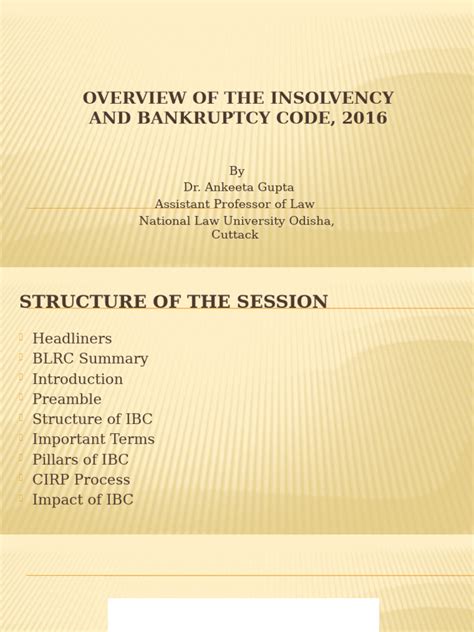 OVERVIEW OF THE INSOLVENCY AND BANKRUPTCY CODE, 2016

By
Dr. Ankeeta Gupta
Assistant Professor of Law
National Law University Odisha, Cuttack

STRUCTURE OF THE SESSION

Headliners
BLRC Summary
Introduction
Preamble
Structure of IBC
Important Terms
Pillars of IBC
CIRP Process
Impact of IBC